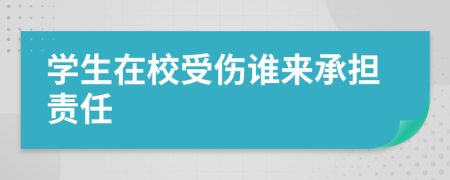 学生在校受伤谁来承担责任